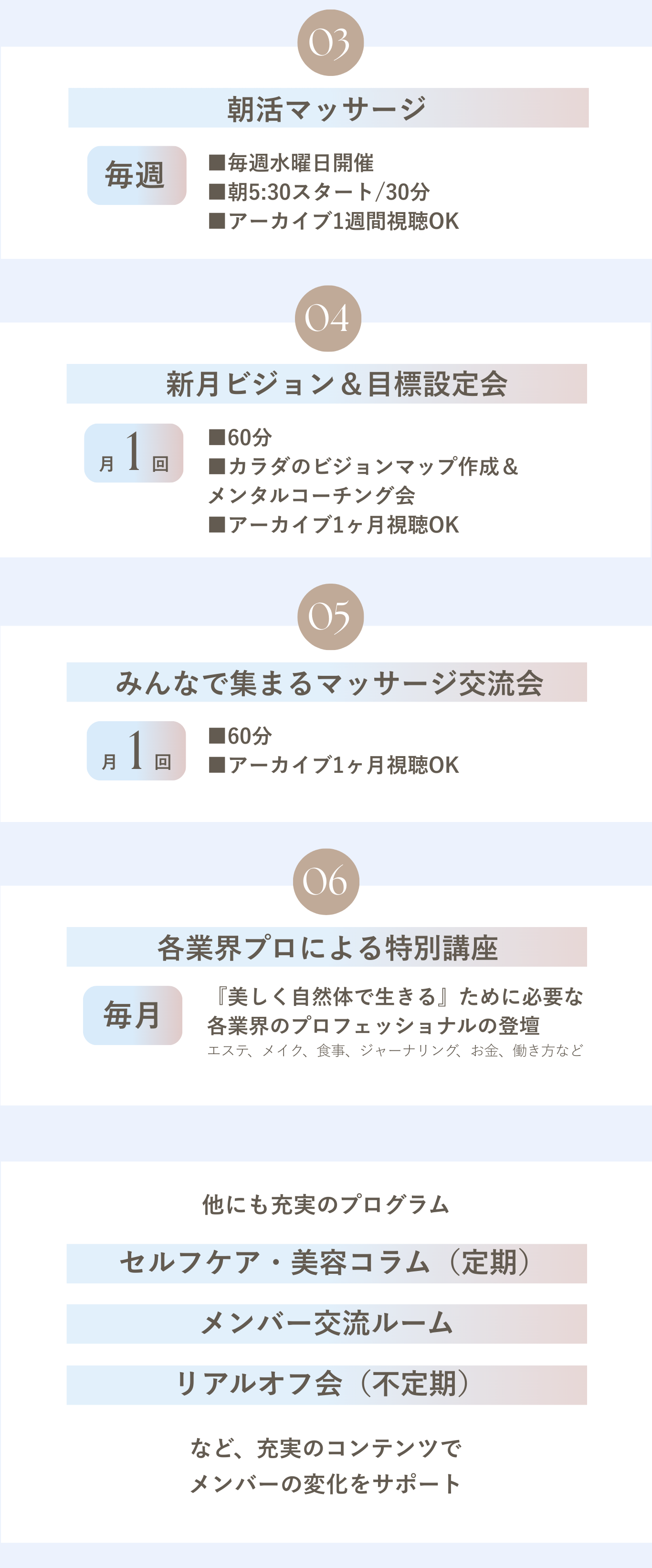 03

朝活マッサージ

毎週

■毎週水曜日開催
■朝5:30スタート/30分
■アーカイブ1週間視聴OK

04

新月ビジョン＆目標設定会

月1回

■60分
■カラダのビジョンマップ作成＆メンタルコーチング会
■アーカイブ1ヶ月視聴OK

05

みんなで集まるマッサージ交流会

月1回

■60分
■アーカイブ1ヶ月視聴OK

06

各業界プロによる特別講座

毎月

『美しく自然体で生きる』ために必要な各業界のプロフェッショナルの登壇
エステ、メイク、食事、ジャーナリング、お金、働き方など

他にも充実のプログラム

セルフケア・美容コラム（定期）

メンバー交流ルーム

リアルオフ会（不定期）

など、充実のコンテンツで
メンバーの変化をサポート